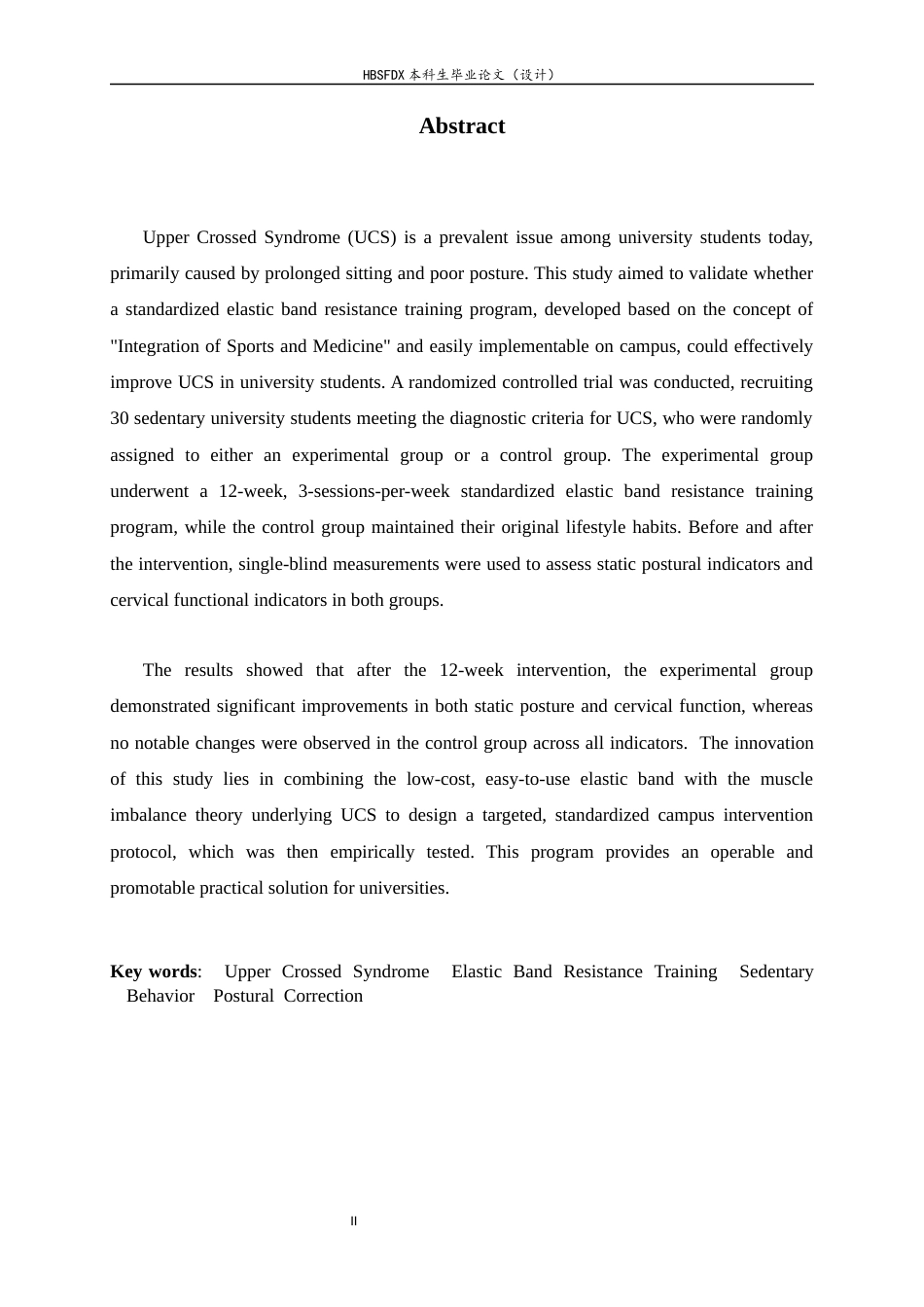 HBSFDX本科生毕业论文（设计）

Abstract

Upper Crossed Syndrome (UCS) is a prevalent issue among university students today, primarily caused by prolonged sitting and poor posture. This study aimed to validate whether a standardized elastic band resistance training program, developed based on the concept of "Integration of Sports and Medicine" and easily implementable on campus, could effectively improve UCS in university students. A randomized controlled trial was conducted, recruiting 30 sedentary university students meeting the diagnostic criteria for UCS, who were randomly assigned to either an experimental group or a control group. The experimental group underwent a 12-week, 3-sessions-per-week standardized elastic band resistance training program, while the control group maintained their original lifestyle habits. Before and after the intervention, single-blind measurements were used to assess static postural indicators and cervical functional indicators in both groups.

The results showed that after the 12-week intervention, the experimental group demonstrated significant improvements in both static posture and cervical function, whereas no notable changes were observed in the control group across all indicators. The innovation of this study lies in combining the low-cost, easy-to-use elastic band with the muscle imbalance theory underlying UCS to design a targeted, standardized campus intervention protocol, which was then empirically tested. This program provides an operable and promotable practical solution for universities.

Key words: Upper Crossed Syndrome Elastic Band Resistance Training Sedentary Behavior Postural Correction

II